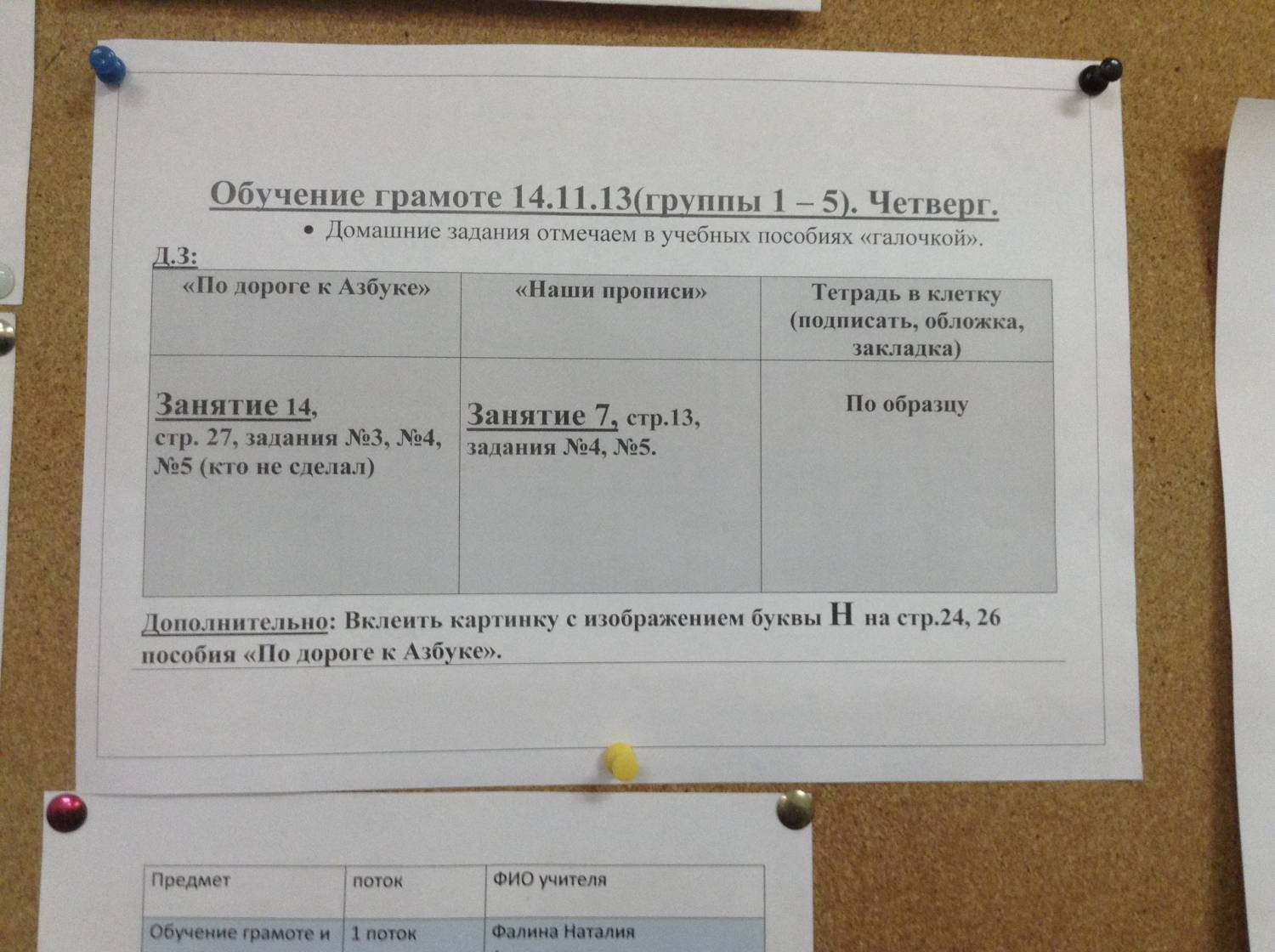 Обучение грамоте 14.11.13(группы 1 – 5). Четверг.

• Домашние задания отмечаем в учебных пособиях «галочкой».

Д.З:

| «По дороге к Азбуке» | «Наши прописи» | Тетрадь в клетку (подписать, обложка, закладка) |
|---|---|---|
| Занятие 14, стр. 27, задания №3, №4, №5 (кто не сделал) | Занятие 7, стр.13, задания №4, №5. | По образцу |

Дополнительно: Вклеить картинку с изображением буквы Н на стр.24, 26 пособия «По дороге к Азбуке».

| Предмет | поток | ФИО учителя |
|---|---|---|
| Обучение грамоте и | 1 поток | Фалина Наталия |